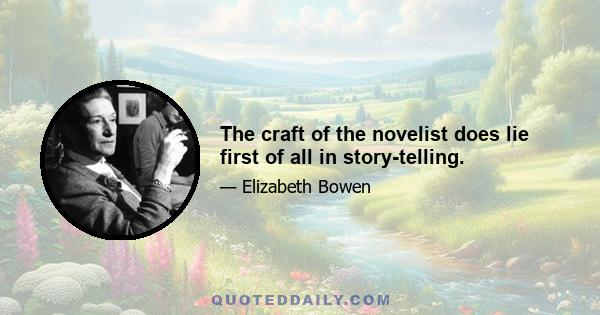 The craft of the novelist does lie first of all in story-telling.

— Elizabeth Bowen

QUOTEDDAILY.COM